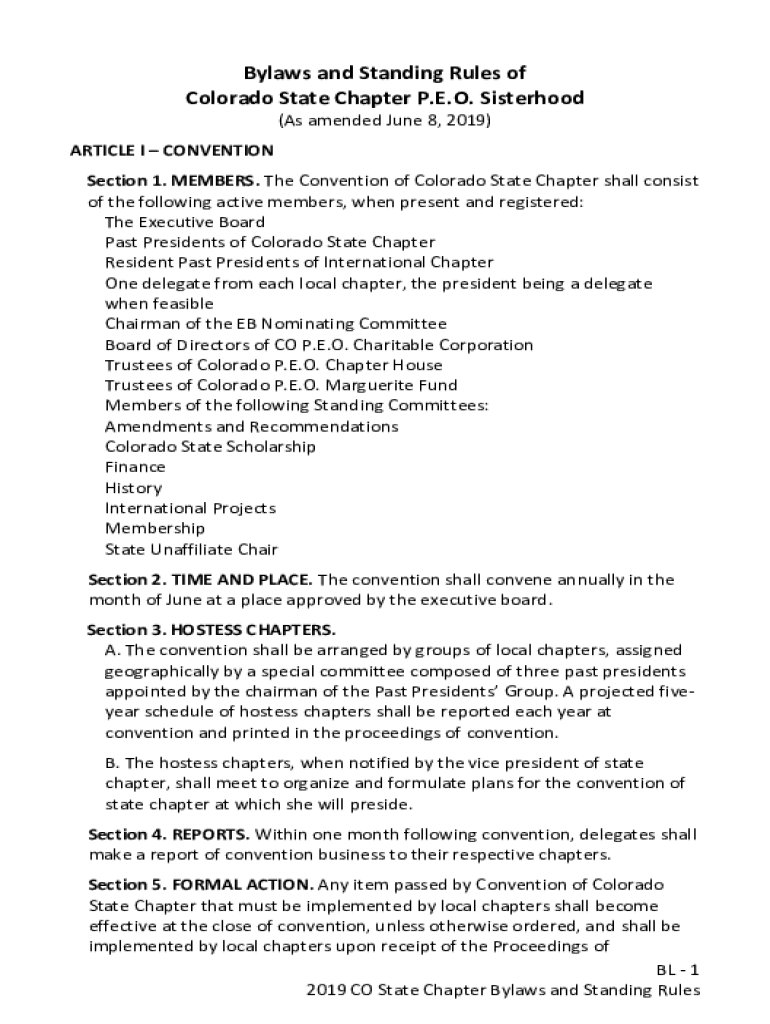 Bylaws and Standing Rules of
Colorado State Chapter P.E.O. Sisterhood
(As amended June 8, 2019)

ARTICLE I – CONVENTION

Section 1. MEMBERS. The Convention of Colorado State Chapter shall consist of the following active members, when present and registered:
The Executive Board
Past Presidents of Colorado State Chapter
Resident Past Presidents of International Chapter
One delegate from each local chapter, the president being a delegate when feasible
Chairman of the EB Nominating Committee
Board of Directors of CO P.E.O. Charitable Corporation
Trustees of Colorado P.E.O. Chapter House
Trustees of Colorado P.E.O. Marguerite Fund
Members of the following Standing Committees:
Amendments and Recommendations
Colorado State Scholarship
Finance
History
International Projects
Membership
State Unaffiliate Chair

Section 2. TIME AND PLACE. The convention shall convene annually in the month of June at a place approved by the executive board.

Section 3. HOSTESS CHAPTERS.
A. The convention shall be arranged by groups of local chapters, assigned geographically by a special committee composed of three past presidents appointed by the chairman of the Past Presidents' Group. A projected five-year schedule of hostess chapters shall be reported each year at convention and printed in the proceedings of convention.

B. The hostess chapters, when notified by the vice president of state chapter, shall meet to organize and formulate plans for the convention of state chapter at which she will preside.

Section 4. REPORTS. Within one month following convention, delegates shall make a report of convention business to their respective chapters.

Section 5. FORMAL ACTION. Any item passed by Convention of Colorado State Chapter that must be implemented by local chapters shall become effective at the close of convention, unless otherwise ordered, and shall be implemented by local chapters upon receipt of the Proceedings of

BL - 1
2019 CO State Chapter Bylaws and Standing Rules